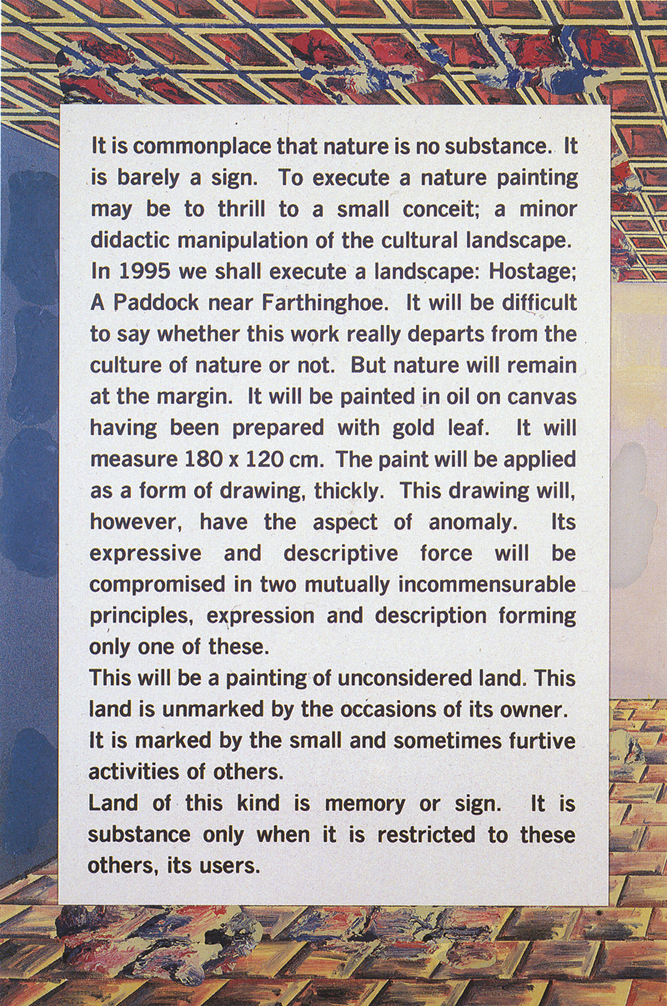 It is commonplace that nature is no substance. It is barely a sign. To execute a nature painting may be to thrill to a small conceit; a minor didactic manipulation of the cultural landscape. In 1995 we shall execute a landscape: Hostage; A Paddock near Farthinghoe. It will be difficult to say whether this work really departs from the culture of nature or not. But nature will remain at the margin. It will be painted in oil on canvas having been prepared with gold leaf. It will measure 180 x 120 cm. The paint will be applied as a form of drawing, thickly. This drawing will, however, have the aspect of anomaly. Its expressive and descriptive force will be compromised in two mutually incommensurable principles, expression and description forming only one of these.
This will be a painting of unconsidered land. This land is unmarked by the occasions of its owner. It is marked by the small and sometimes furtive activities of others.
Land of this kind is memory or sign. It is substance only when it is restricted to these others, its users.